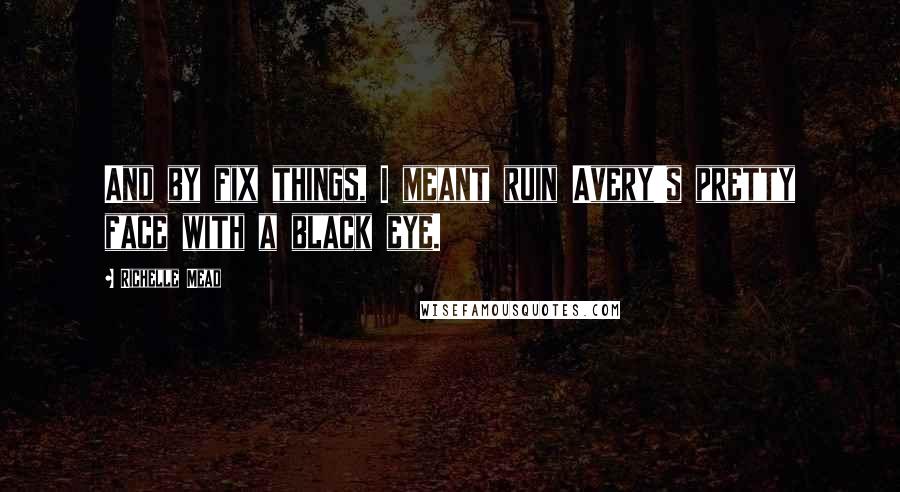 AND BY FIX THINGS, I MEANT RUIN AVERY'S PRETTY FACE WITH A BLACK EYE.

• RICHELLE MEAD

WISEFAMOUSQUOTES.COM